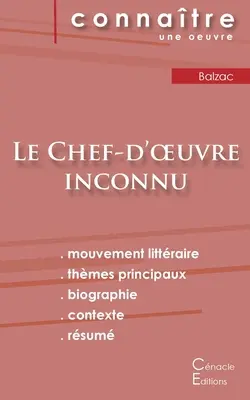 connaître
une oeuvre

Balzac

Le Chef-d'œuvre inconnu

. mouvement littéraire
. thèmes principaux
. biographie
. contexte
. résumé

Cénacle
Editions